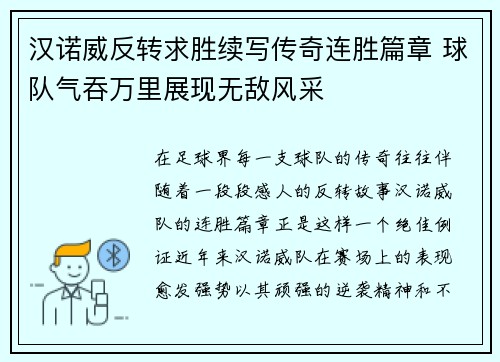 汉诺威反转求胜续写传奇连胜篇章 球队气吞万里展现无敌风采

在足球界每一支球队的传奇往往伴随着一段段感人的反转故事汉诺威队的连胜篇章正是这样一个绝佳例证近年来汉诺威队在赛场上的表现愈发强势以其顽强的逆袭精神和不